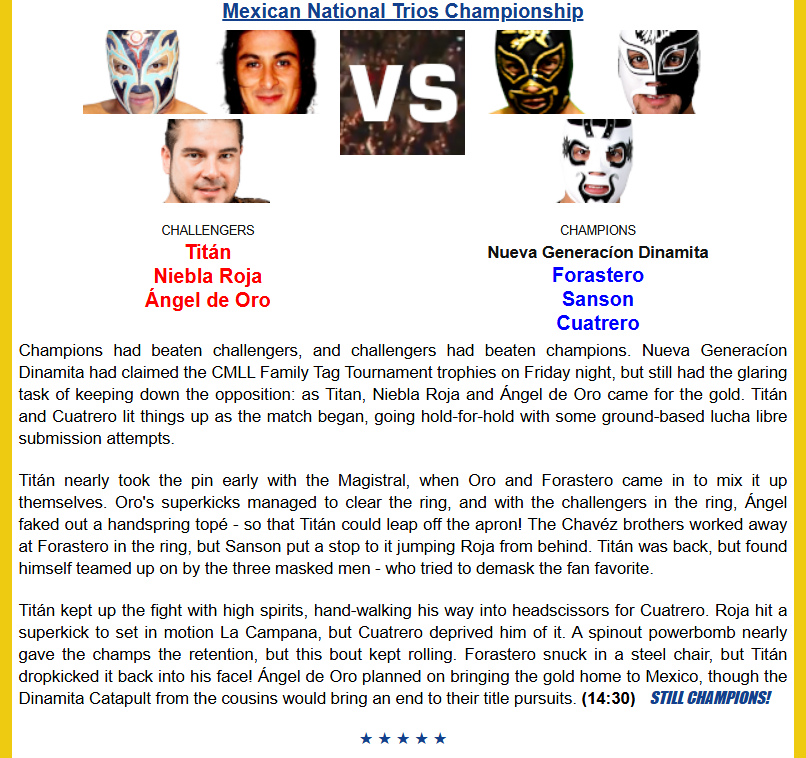 Mexican National Trios Championship

VS

CHALLENGERS
Titán
Niebla Roja
Ángel de Oro

CHAMPIONS
Nueva Generacíon Dinamita
Forastero
Sanson
Cuatrero

Champions had beaten challengers, and challengers had beaten champions. Nueva Generacíon Dinamita had claimed the CMLL Family Tag Tournament trophies on Friday night, but still had the glaring task of keeping down the opposition: as Titan, Niebla Roja and Ángel de Oro came for the gold. Titán and Cuatrero lit things up as the match began, going hold-for-hold with some ground-based lucha libre submission attempts.

Titán nearly took the pin early with the Magistral, when Oro and Forastero came in to mix it up themselves. Oro's superkicks managed to clear the ring, and with the challengers in the ring, Ángel faked out a handspring topé - so that Titán could leap off the apron! The Chavéz brothers worked away at Forastero in the ring, but Sanson put a stop to it jumping Roja from behind. Titán was back, but found himself teamed up on by the three masked men - who tried to demask the fan favorite.

Titán kept up the fight with high spirits, hand-walking his way into headscissors for Cuatrero. Roja hit a superkick to set in motion La Campana, but Cuatrero deprived him of it. A spinout powerbomb nearly gave the champs the retention, but this bout kept rolling. Forastero snuck in a steel chair, but Titán dropkicked it back into his face! Ángel de Oro planned on bringing the gold home to Mexico, though the Dinamita Catapult from the cousins would bring an end to their title pursuits. (14:30) STILL CHAMPIONS!

★★★★★